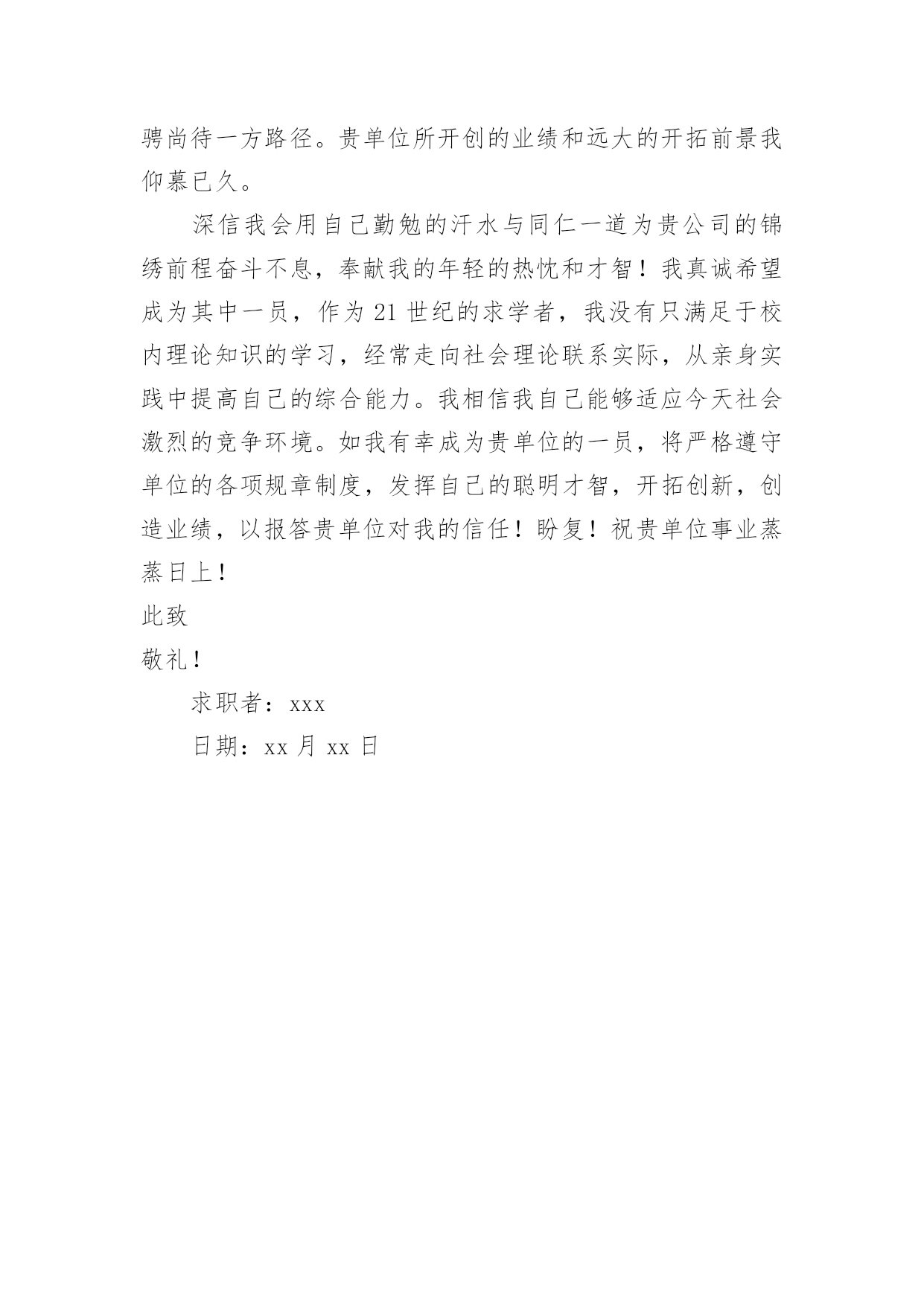 骋尚待一方路径。贵单位所开创的业绩和远大的开拓前景我仰慕已久。

深信我会用自己勤勉的汗水与同仁一道为贵公司的锦绣前程奋斗不息，奉献我的年轻的热忱和才智！我真诚希望成为其中一员，作为 21 世纪的求学者，我没有只满足于校内理论知识的学习，经常走向社会理论联系实际，从亲身实践中提高自己的综合能力。我相信我自己能够适应今天社会激烈的竞争环境。如我有幸成为贵单位的一员，将严格遵守单位的各项规章制度，发挥自己的聪明才智，开拓创新，创造业绩，以报答贵单位对我的信任！盼复！祝贵单位事业蒸蒸日上！

此致

敬礼！

求职者：xxx

日期：xx 月 xx 日